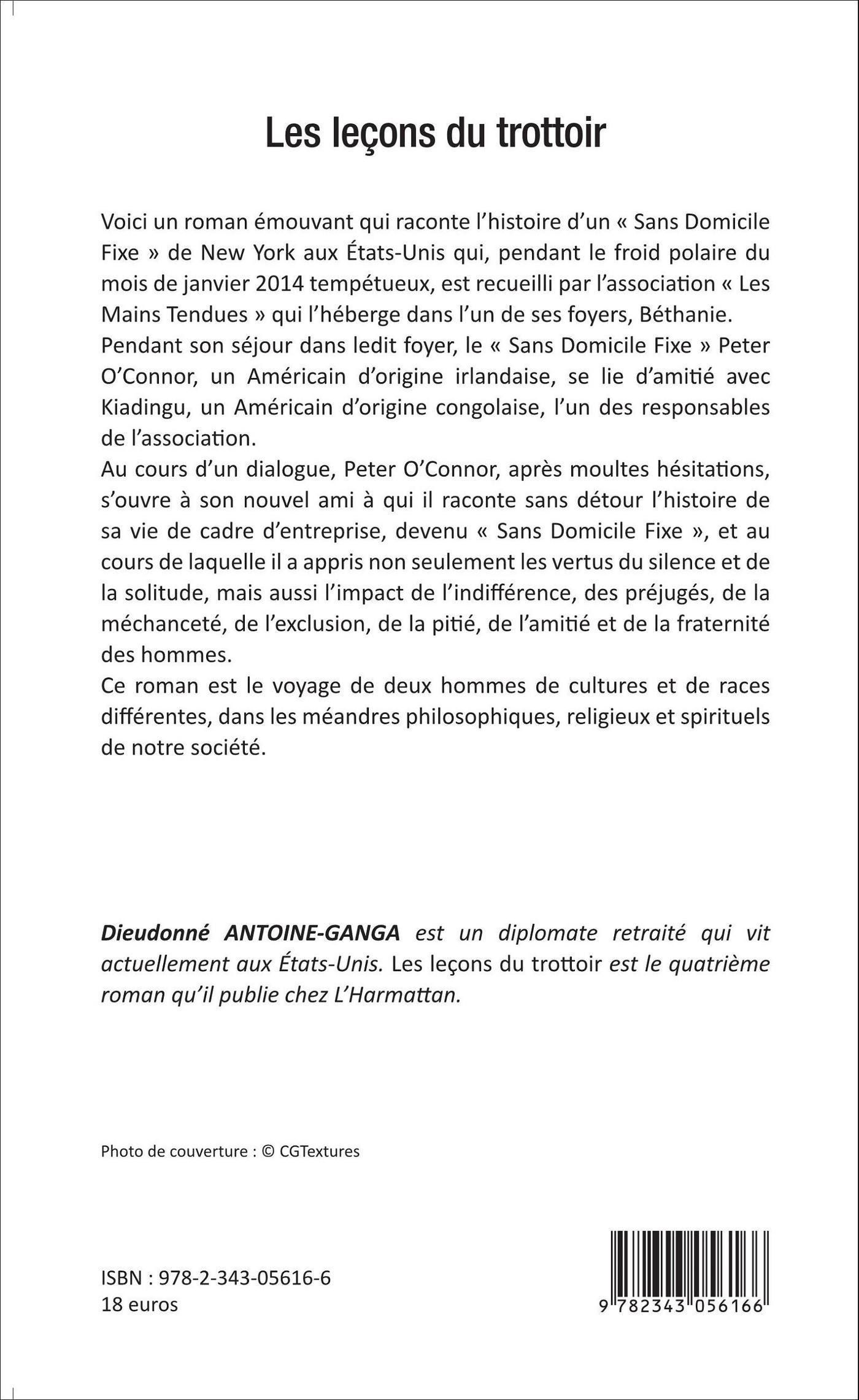 Les leçons du trottoir

Voici un roman émouvant qui raconte l'histoire d'un « Sans Domicile Fixe » de New York aux États-Unis qui, pendant le froid polaire du mois de janvier 2014 tempétueux, est recueilli par l'association « Les Mains Tendues » qui l'héberge dans l'un de ses foyers, Béthanie.
Pendant son séjour dans ledit foyer, le « Sans Domicile Fixe » Peter O'Connor, un Américain d'origine irlandaise, se lie d'amitié avec Kiadingu, un Américain d'origine congolaise, l'un des responsables de l'association.
Au cours d'un dialogue, Peter O'Connor, après moultes hésitations, s'ouvre à son nouvel ami à qui il raconte sans détour l'histoire de sa vie de cadre d'entreprise, devenu « Sans Domicile Fixe », et au cours de laquelle il a appris non seulement les vertus du silence et de la solitude, mais aussi l'impact de l'indifférence, des préjugés, de la méchanceté, de l'exclusion, de la pitié, de l'amitié et de la fraternité des hommes.
Ce roman est le voyage de deux hommes de cultures et de races différentes, dans les méandres philosophiques, religieux et spirituels de notre société.

Dieudonné ANTOINE-GANGA est un diplomate retraité qui vit actuellement aux États-Unis. Les leçons du trottoir est le quatrième roman qu'il publie chez L'Harmattan.

Photo de couverture : © CGTextures

ISBN : 978-2-343-05616-6
18 euros

9 782343 056166